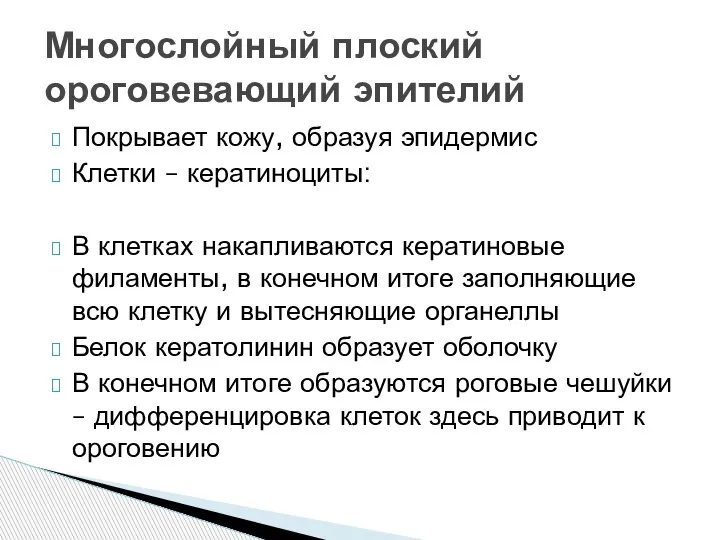 Многослойный плоский ороговевающий эпителий

Покрывает кожу, образуя эпидермис
Клетки – кератиноциты:

В клетках накапливаются кератиновые филаменты, в конечном итоге заполняющие всю клетку и вытесняющие органеллы
Белок кератолинин образует оболочку
В конечном итоге образуются роговые чешуйки – дифференцировка клеток здесь приводит к ороговению